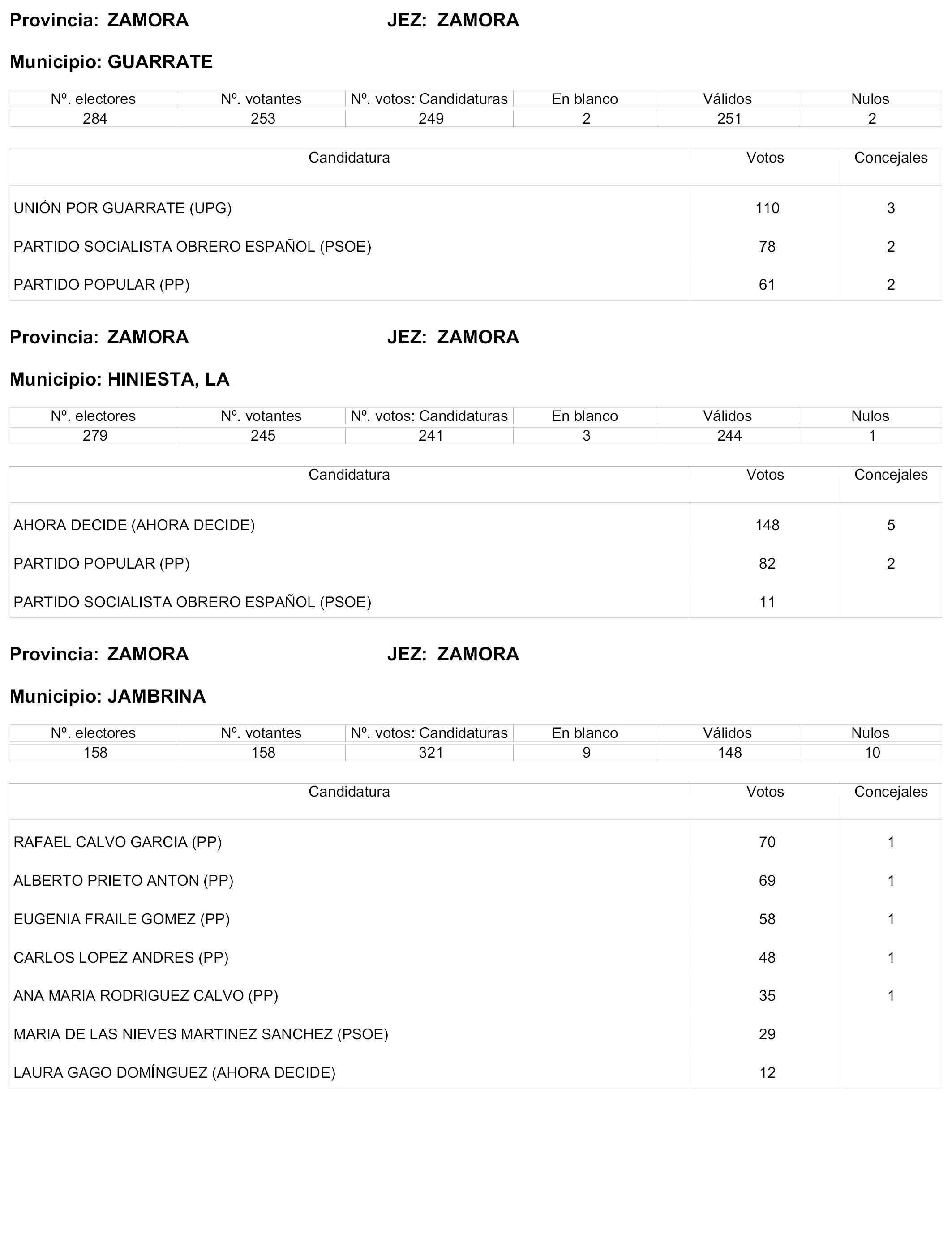 Provincia: ZAMORA JEZ: ZAMORA

Municipio: GUARRATE

| Nº. electores | Nº. votantes | Nº. votos: Candidaturas | En blanco | Válidos | Nulos |
|---|---|---|---|---|---|
| 284 | 253 | 249 | 2 | 251 | 2 |

| Candidatura | Votos | Concejales |
|---|---|---|
| UNIÓN POR GUARRATE (UPG) | 110 | 3 |
| PARTIDO SOCIALISTA OBRERO ESPAÑOL (PSOE) | 78 | 2 |
| PARTIDO POPULAR (PP) | 61 | 2 |

Provincia: ZAMORA JEZ: ZAMORA

Municipio: HINIESTA, LA

| Nº. electores | Nº. votantes | Nº. votos: Candidaturas | En blanco | Válidos | Nulos |
|---|---|---|---|---|---|
| 279 | 245 | 241 | 3 | 244 | 1 |

| Candidatura | Votos | Concejales |
|---|---|---|
| AHORA DECIDE (AHORA DECIDE) | 148 | 5 |
| PARTIDO POPULAR (PP) | 82 | 2 |
| PARTIDO SOCIALISTA OBRERO ESPAÑOL (PSOE) | 11 | |

Provincia: ZAMORA JEZ: ZAMORA

Municipio: JAMBRINA

| Nº. electores | Nº. votantes | Nº. votos: Candidaturas | En blanco | Válidos | Nulos |
|---|---|---|---|---|---|
| 158 | 158 | 321 | 9 | 148 | 10 |

| Candidatura | Votos | Concejales |
|---|---|---|
| RAFAEL CALVO GARCIA (PP) | 70 | 1 |
| ALBERTO PRIETO ANTON (PP) | 69 | 1 |
| EUGENIA FRAILE GOMEZ (PP) | 58 | 1 |
| CARLOS LOPEZ ANDRES (PP) | 48 | 1 |
| ANA MARIA RODRIGUEZ CALVO (PP) | 35 | 1 |
| MARIA DE LAS NIEVES MARTINEZ SANCHEZ (PSOE) | 29 | |
| LAURA GAGO DOMÍNGUEZ (AHORA DECIDE) | 12 | |